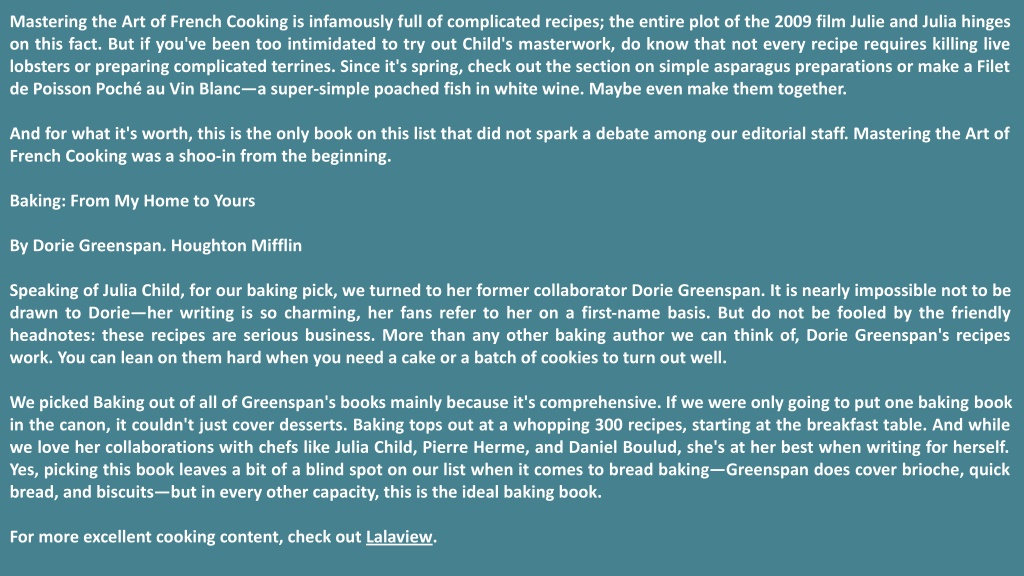 Mastering the Art of French Cooking is infamously full of complicated recipes; the entire plot of the 2009 film Julie and Julia hinges on this fact. But if you've been too intimidated to try out Child's masterwork, do know that not every recipe requires killing live lobsters or preparing complicated terrines. Since it's spring, check out the section on simple asparagus preparations or make a Filet de Poisson Poché au Vin Blanc—a super-simple poached fish in white wine. Maybe even make them together.

And for what it's worth, this is the only book on this list that did not spark a debate among our editorial staff. Mastering the Art of French Cooking was a shoo-in from the beginning.

Baking: From My Home to Yours

By Dorie Greenspan. Houghton Mifflin

Speaking of Julia Child, for our baking pick, we turned to her former collaborator Dorie Greenspan. It is nearly impossible not to be drawn to Dorie—her writing is so charming, her fans refer to her on a first-name basis. But do not be fooled by the friendly headnotes: these recipes are serious business. More than any other baking author we can think of, Dorie Greenspan's recipes work. You can lean on them hard when you need a cake or a batch of cookies to turn out well.

We picked Baking out of all of Greenspan's books mainly because it's comprehensive. If we were only going to put one baking book in the canon, it couldn't just cover desserts. Baking tops out at a whopping 300 recipes, starting at the breakfast table. And while we love her collaborations with chefs like Julia Child, Pierre Herme, and Daniel Boulud, she's at her best when writing for herself. Yes, picking this book leaves a bit of a blind spot on our list when it comes to bread baking—Greenspan does cover brioche, quick bread, and biscuits—but in every other capacity, this is the ideal baking book.

For more excellent cooking content, check out Lalaview.